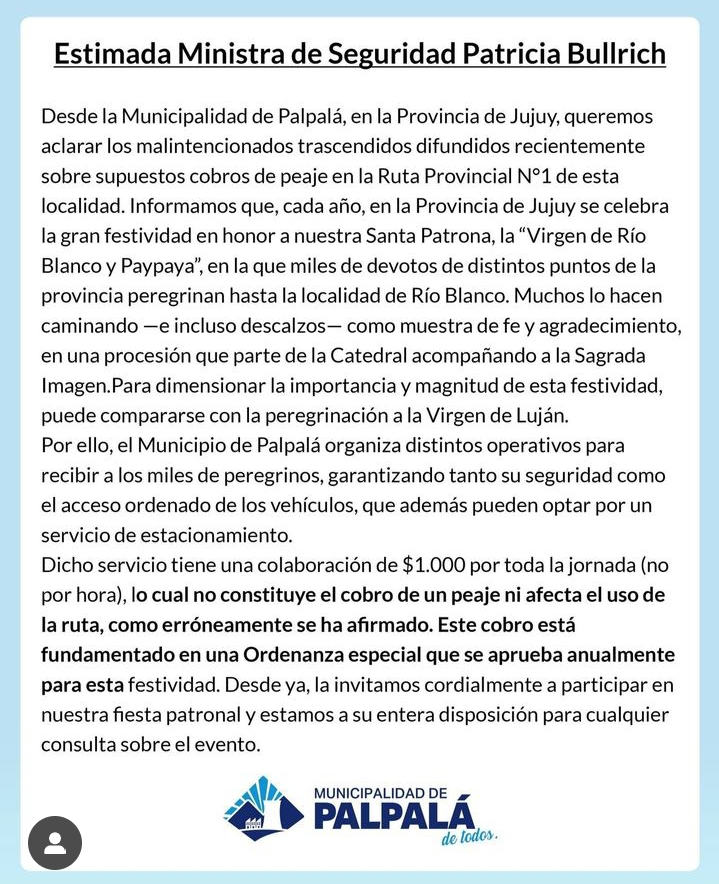 Estimada Ministra de Seguridad Patricia Bullrich

Desde la Municipalidad de Palpalá, en la Provincia de Jujuy, queremos aclarar los malintencionados trascendidos difundidos recientemente sobre supuestos cobros de peaje en la Ruta Provincial N°1 de esta localidad. Informamos que, cada año, en la Provincia de Jujuy se celebra la gran festividad en honor a nuestra Santa Patrona, la "Virgen de Río Blanco y Paypaya", en la que miles de devotos de distintos puntos de la provincia peregrinan hasta la localidad de Río Blanco. Muchos lo hacen caminando —e incluso descalzos— como muestra de fe y agradecimiento, en una procesión que parte de la Catedral acompañando a la Sagrada Imagen.Para dimensionar la importancia y magnitud de esta festividad, puede compararse con la peregrinación a la Virgen de Luján.
Por ello, el Municipio de Palpalá organiza distintos operativos para recibir a los miles de peregrinos, garantizando tanto su seguridad como el acceso ordenado de los vehículos, que además pueden optar por un servicio de estacionamiento.
Dicho servicio tiene una colaboración de $1.000 por toda la jornada (no por hora), lo cual no constituye el cobro de un peaje ni afecta el uso de la ruta, como erróneamente se ha afirmado. Este cobro está fundamentado en una Ordenanza especial que se aprueba anualmente para esta festividad. Desde ya, la invitamos cordialmente a participar en nuestra fiesta patronal y estamos a su entera disposición para cualquier consulta sobre el evento.

MUNICIPALIDAD DE
PALPALÁ
de todos.